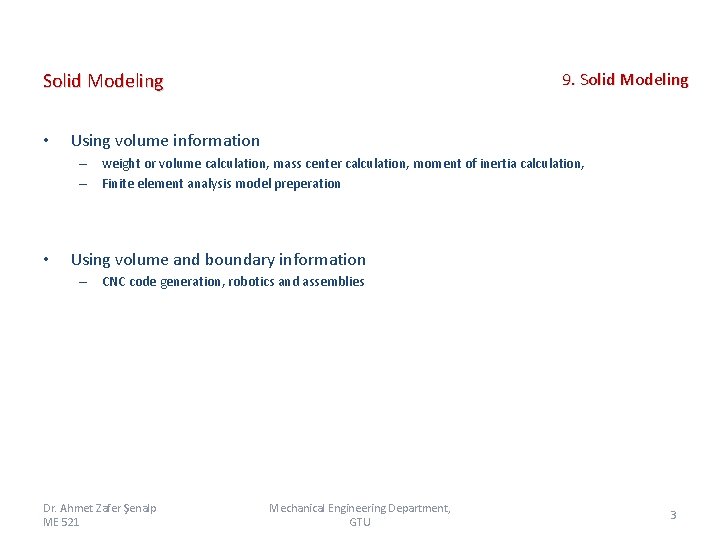 Solid Modeling

9. Solid Modeling

• Using volume information
– weight or volume calculation, mass center calculation, moment of inertia calculation,
– Finite element analysis model preperation

• Using volume and boundary information
– CNC code generation, robotics and assemblies

Dr. Ahmet Zafer Şenalp
ME 521

Mechanical Engineering Department, GTU

3